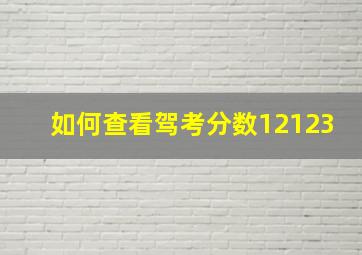 如何查看驾考分数12123